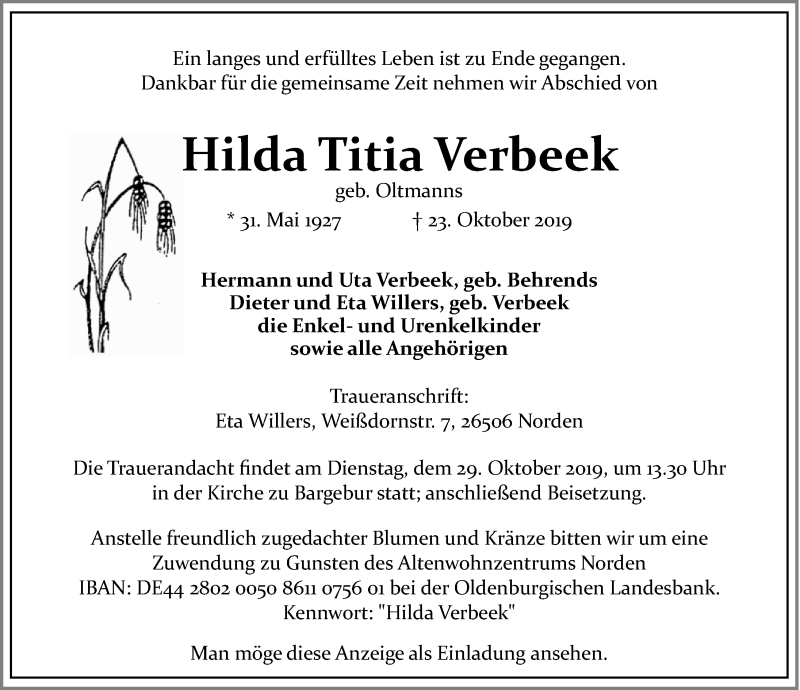 Ein langes und erfülltes Leben ist zu Ende gegangen.
Dankbar für die gemeinsame Zeit nehmen wir Abschied von

Hilda Titia Verbeek
geb. Oltmanns
* 31. Mai 1927 † 23. Oktober 2019

Hermann und Uta Verbeek, geb. Behrends
Dieter und Eta Willers, geb. Verbeek
die Enkel- und Urenkelkinder
sowie alle Angehörigen

Traueranschrift:
Eta Willers, Weißdornstr. 7, 26506 Norden

Die Trauerandacht findet am Dienstag, dem 29. Oktober 2019, um 13.30 Uhr in der Kirche zu Bargebur statt; anschließend Beisetzung.

Anstelle freundlich zugedachter Blumen und Kränze bitten wir um eine Zuwendung zu Gunsten des Altenwohnzentrums Norden
IBAN: DE44 2802 0050 8611 0756 01 bei der Oldenburgischen Landesbank.
Kennwort: "Hilda Verbeek"

Man möge diese Anzeige als Einladung ansehen.